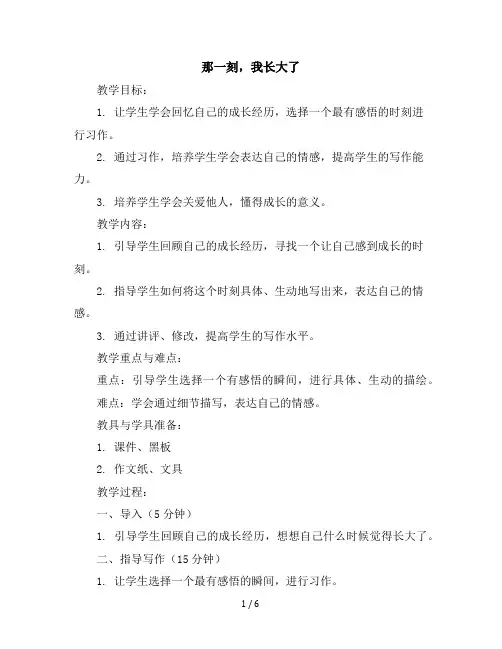 那一刻，我长大了

教学目标：

1. 让学生学会回忆自己的成长经历，选择一个最有感悟的时刻进行习作。

2. 通过习作，培养学生学会表达自己的情感，提高学生的写作能力。

3. 培养学生学会关爱他人，懂得成长的意义。

教学内容：

1. 引导学生回顾自己的成长经历，寻找一个让自己感到成长的时刻。

2. 指导学生如何将这个时刻具体、生动地写出来，表达自己的情感。

3. 通过讲评、修改，提高学生的写作水平。

教学重点与难点：

重点：引导学生选择一个有感悟的瞬间，进行具体、生动的描绘。

难点：学会通过细节描写，表达自己的情感。

教具与学具准备：

1. 课件、黑板

2. 作文纸、文具

教学过程：

一、导入（5 分钟）

1. 引导学生回顾自己的成长经历，想想自己什么时候觉得长大了。

二、指导写作（15 分钟）

1. 让学生选择一个最有感悟的瞬间，进行习作。

1 / 6